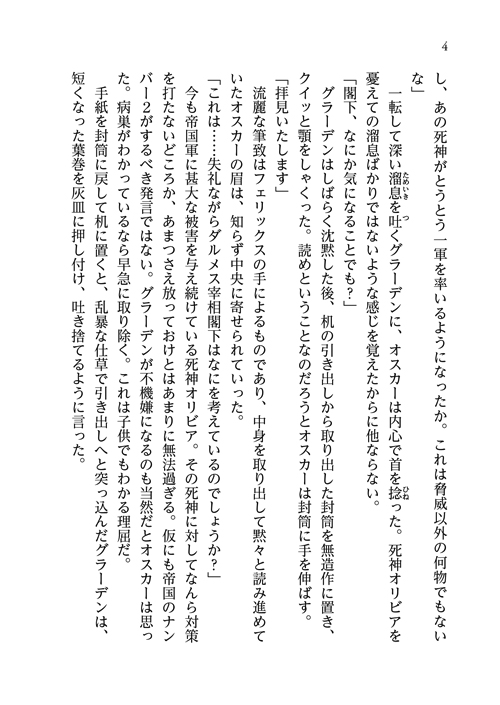 4

し、あの死神がとうとう一軍を率いるようになったか。これは脅威以外の何物でもないな」

一転して深い溜息を吐くグラーデンに、オスカーは内心で首を捻った。死神オリビアを憂えての溜息ばかりではないような感じを覚えたからに他ならない。

「閣下、なにか気になることでも？」

グラーデンはしばらく沈黙した後、机の引き出しから取り出した封筒を無造作に置き、クイッと顎をしゃくった。読めということなのだろうとオスカーは封筒に手を伸ばす。

「拝見いたします」

流麗な筆致はフェリックスの手によるものであり、中身を取り出して黙々と読み進めていたオスカーの眉は、知らず中央に寄せられていった。

「これは……失礼ながらダルメス宰相閣下はなにを考えているのでしょうか？」

今も帝国軍に甚大な被害を与え続けている死神オリビア。その死神に対してなんら対策を打たないどころか、あまつさえ放っておけとはあまりに無法過ぎる。仮にも帝国のナンバー2がするべき発言ではない。グラーデンが不機嫌になるのも当然だとオスカーは思った。病巣がわかっているなら早急に取り除く。これは子供でもわかる理屈だ。

手紙を封筒に戻して机に置くと、乱暴な仕草で引き出しへと突っ込んだグラーデンは、短くなった葉巻を灰皿に押し付け、吐き捨てるように言った。